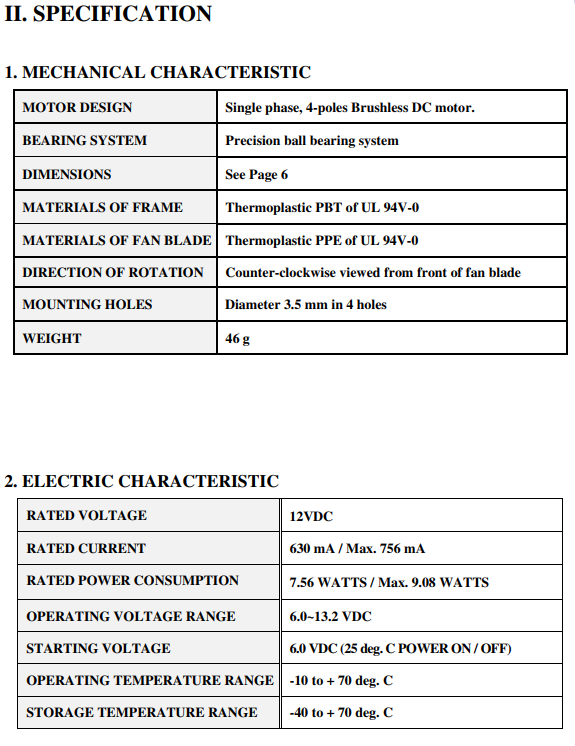 II. SPECIFICATION

1. MECHANICAL CHARACTERISTIC

| MOTOR DESIGN | Single phase, 4-poles Brushless DC motor. |
|---|---|
| BEARING SYSTEM | Precision ball bearing system |
| DIMENSIONS | See Page 6 |
| MATERIALS OF FRAME | Thermoplastic PBT of UL 94V-0 |
| MATERIALS OF FAN BLADE | Thermoplastic PPE of UL 94V-0 |
| DIRECTION OF ROTATION | Counter-clockwise viewed from front of fan blade |
| MOUNTING HOLES | Diameter 3.5 mm in 4 holes |
| WEIGHT | 46 g |

2. ELECTRIC CHARACTERISTIC

| RATED VOLTAGE | 12VDC |
|---|---|
| RATED CURRENT | 630 mA / Max. 756 mA |
| RATED POWER CONSUMPTION | 7.56 WATTS / Max. 9.08 WATTS |
| OPERATING VOLTAGE RANGE | 6.0~13.2 VDC |
| STARTING VOLTAGE | 6.0 VDC (25 deg. C POWER ON / OFF) |
| OPERATING TEMPERATURE RANGE | -10 to + 70 deg. C |
| STORAGE TEMPERATURE RANGE | -40 to + 70 deg. C |